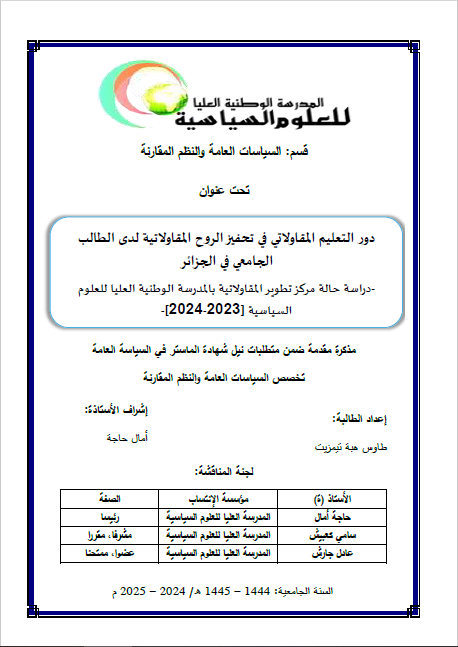 المدرسة الوطنية العليا
للعلوم السياسية

قسم: السياسات العامة والنظم المقارنة

تحت عنوان

دور التعليم المقاولاتي في تحفيز الروح المقاولاتية لدى الطالب الجامعي في الجزائر

-دراسة حالة مركز تطوير المقاولاتية بالمدرسة الوطنية العليا للعلوم السياسية [2023-2024]-

مذكرة مقدمة ضمن متطلبات نيل شهادة الماستر في السياسة العامة

تخصص السياسات العامة والنظم المقارنة

إعداد الطالبة:
طاوس هبة تيمزيت

إشراف الأستاذة:
أمال حاجة

لجنة المناقشة:

| الأستاذ (ة) | مؤسسة الإنتساب | الصفة |
|---|---|---|
| حاجة أمال | المدرسة العليا للعلوم السياسية | رئيسا |
| سامي كعيش | المدرسة العليا للعلوم السياسية | مشرفا، مقررا |
| عادل جارش | المدرسة العليا للعلوم السياسية | عضوا، ممتحنا |

السنة الجامعية: 1444 – 1445 هـ/ 2024 – 2025 م